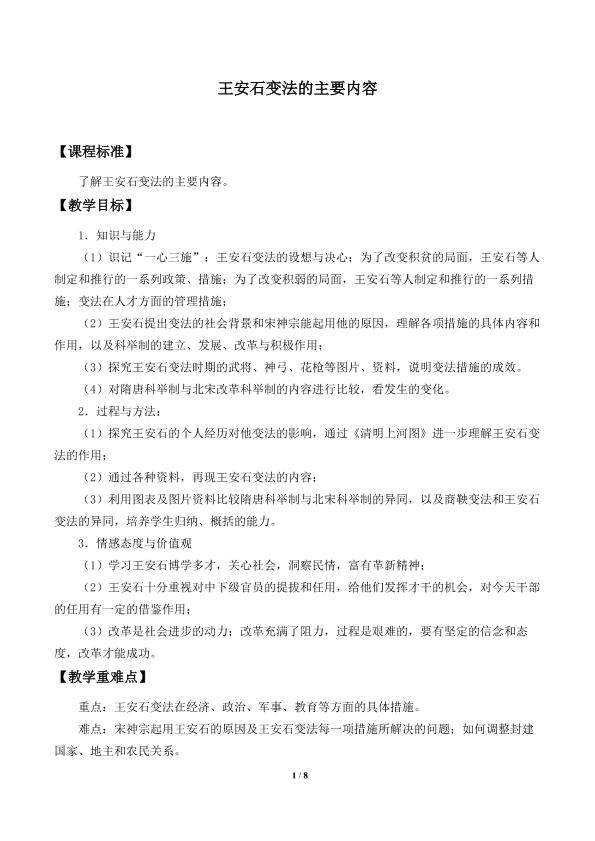 王安石变法的主要内容

【课程标准】

了解王安石变法的主要内容。

【教学目标】

1．知识与能力

（1）识记“一心三施”：王安石变法的设想与决心；为了改变积贫的局面，王安石等人制定和推行的一系列政策、措施；为了改变积弱的局面，王安石等人制定和推行的一系列措施；变法在人才方面的管理措施；

（2）王安石提出变法的社会背景和宋神宗能起用他的原因，理解各项措施的具体内容和作用，以及科举制的建立、发展、改革与积极作用；

（3）探究王安石变法时期的武将、神弓、花枪等图片、资料，说明变法措施的成效。

（4）对隋唐科举制与北宋改革科举制的内容进行比较，看发生的变化。

2．过程与方法：

（1）探究王安石的个人经历对他变法的影响，通过《清明上河图》进一步理解王安石变法的作用；

（2）通过各种资料，再现王安石变法的内容；

（3）利用图表及图片资料比较隋唐科举制与北宋科举制的异同，以及商鞅变法和王安石变法的异同，培养学生归纳、概括的能力。

3．情感态度与价值观

（1）学习王安石博学多才，关心社会，洞察民情，富有革新精神；

（2）王安石十分重视对中下级官员的提拔和任用，给他们发挥才干的机会，对今天干部的任用有一定的借鉴作用；

（3）改革是社会进步的动力；改革充满了阻力，过程是艰难的，要有坚定的信念和态度，改革才能成功。

【教学重难点】

重点：王安石变法在经济、政治、军事、教育等方面的具体措施。

难点：宋神宗起用王安石的原因及王安石变法每一项措施所解决的问题；如何调整封建国家、地主和农民关系。

1 / 8